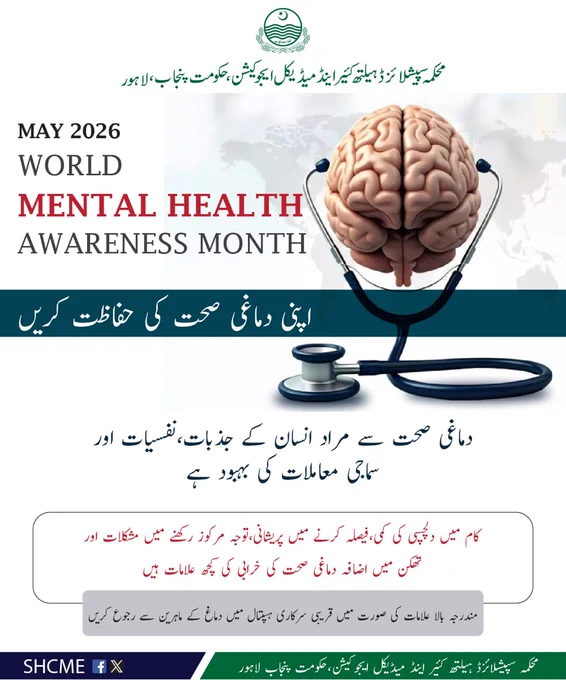 محکمہ سپیشلائزڈ ہیلتھ کیئر اینڈ میڈیکل ایجوکیشن، حکومت پنجاب، لاہور

MAY 2026
WORLD
MENTAL HEALTH
AWARENESS MONTH

اپنی دماغی صحت کی حفاظت کریں

دماغی صحت سے مراد انسان کے جذبات، نفسیات اور سماجی معاملات کی بہبود ہے

کام میں دلچسپی کی کمی، فیصلہ کرنے میں پریشانی، توجہ مرکوز رکھنے میں مشکلات اور تھکن میں اضافہ دماغی صحت کی خرابی کی کچھ علامات ہیں

مندرجہ بالا علامات کی صورت میں قریبی سرکاری ہسپتال میں دماغ کے ماہرین سے رجوع کریں

SHCME

محکمہ سپیشلائزڈ ہیلتھ کیئر اینڈ میڈیکل ایجوکیشن، حکومت پنجاب لاہور